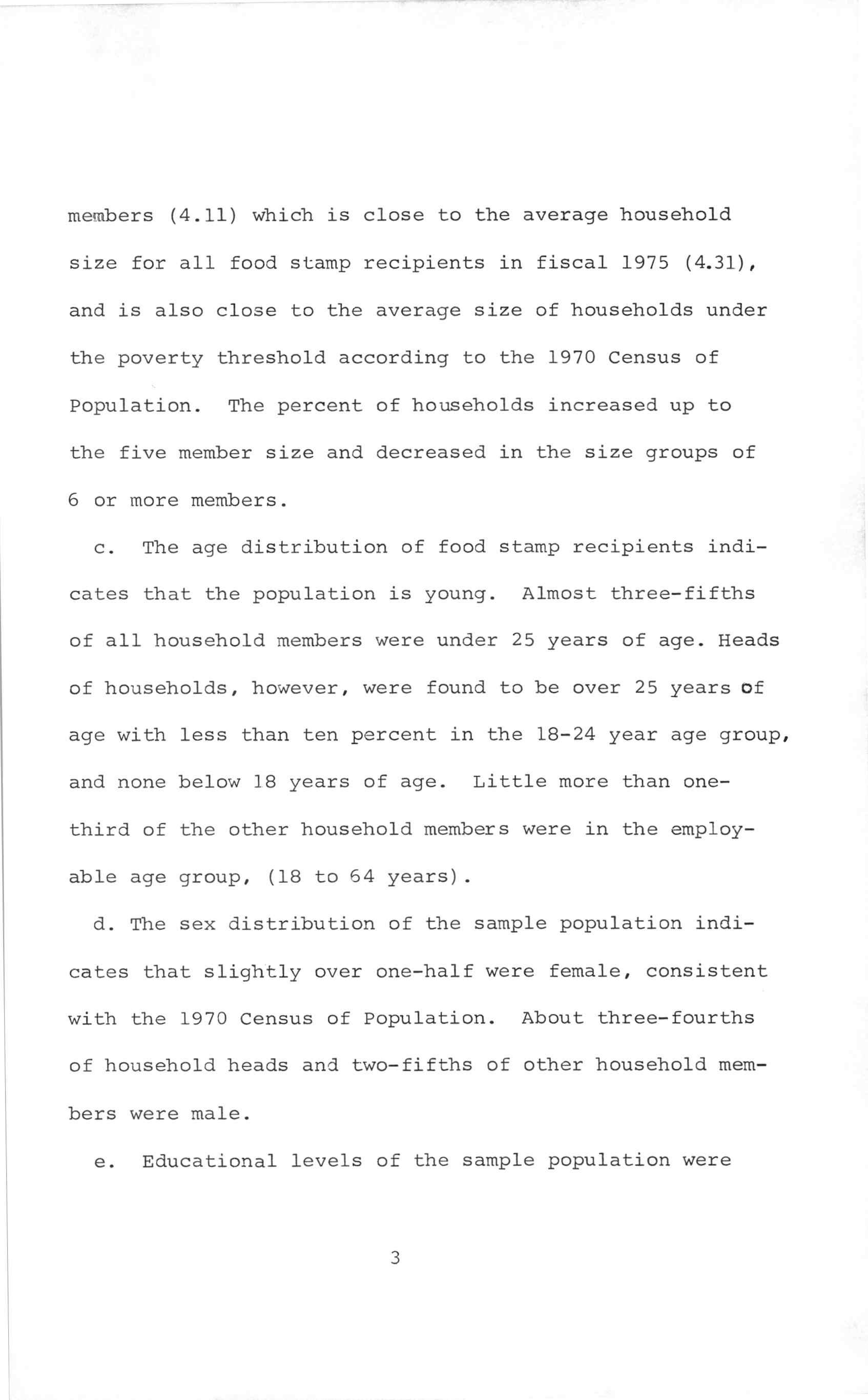 members (4.11) which is close to the average household size for all food stamp recipients in fiscal 1975 (4.31), and is also close to the average size of households under the poverty threshold according to the 1970 Census of Population. The percent of households increased up to the five member size and decreased in the size groups of 6 or more members.

c. The age distribution of food stamp recipients indicates that the population is young. Almost three-fifths of all household members were under 25 years of age. Heads of households, however, were found to be over 25 years of age with less than ten percent in the 18-24 year age group, and none below 18 years of age. Little more than one-third of the other household members were in the employable age group, (18 to 64 years).

d. The sex distribution of the sample population indicates that slightly over one-half were female, consistent with the 1970 Census of Population. About three-fourths of household heads and two-fifths of other household members were male.

e. Educational levels of the sample population were

3